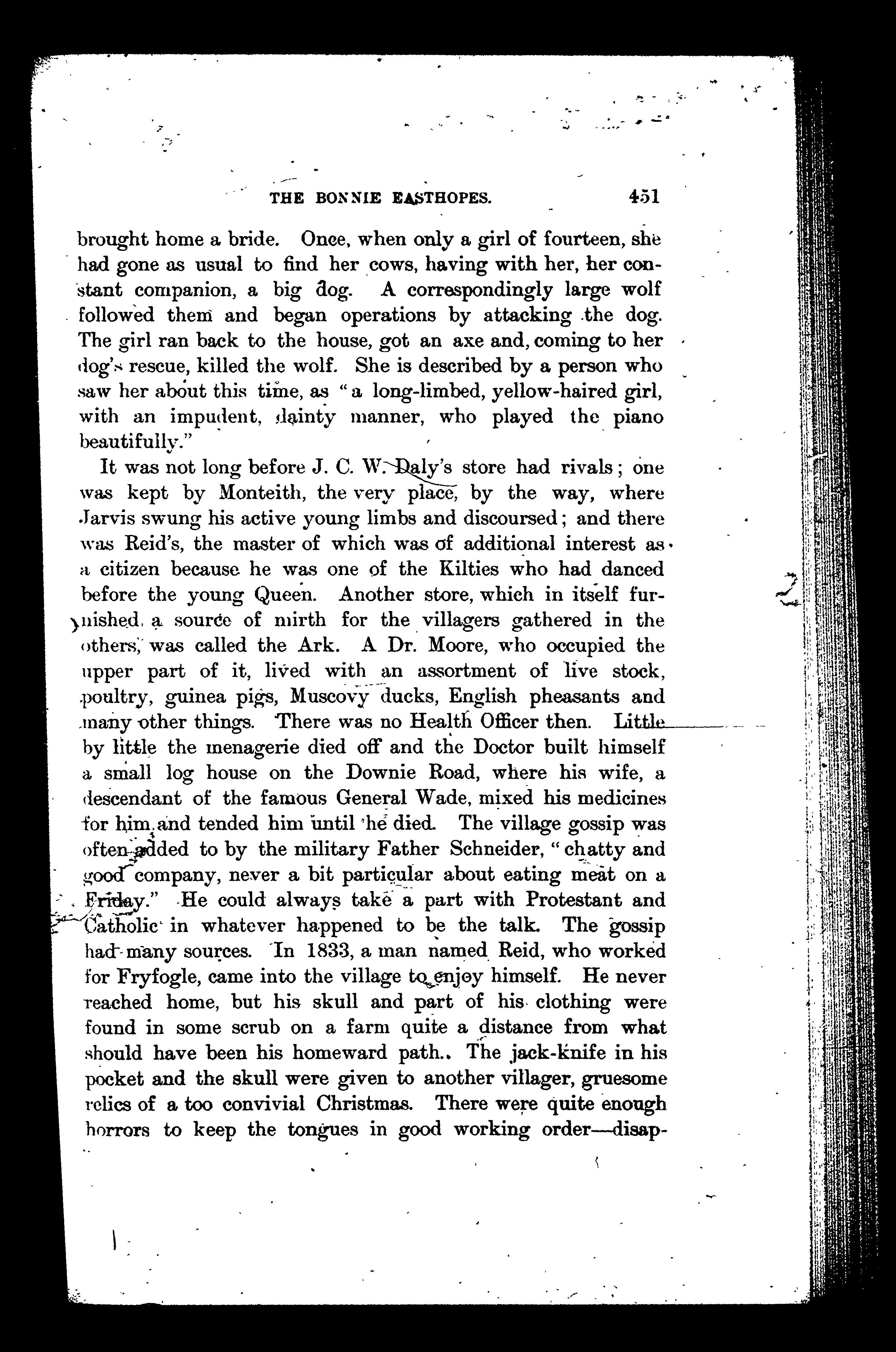 THE BONNIE EASTHOPES. 451

brought home a bride. Once, when only a girl of fourteen, she had gone as usual to find her cows, having with her, her constant companion, a big dog. A correspondingly large wolf followed them and began operations by attacking the dog. The girl ran back to the house, got an axe and, coming to her dog's rescue, killed the wolf. She is described by a person who saw her about this time, as "a long-limbed, yellow-haired girl, with an impudent, dainty manner, who played the piano beautifully."

It was not long before J. C. W. Daly's store had rivals; one was kept by Monteith, the very place, by the way, where Jarvis swung his active young limbs and discoursed; and there was Reid's, the master of which was of additional interest as a citizen because he was one of the Kilties who had danced before the young Queen. Another store, which in itself furnished a source of mirth for the villagers gathered in the others, was called the Ark. A Dr. Moore, who occupied the upper part of it, lived with an assortment of live stock, poultry, guinea pigs, Muscovy ducks, English pheasants and many other things. There was no Health Officer then. Little by little the menagerie died off and the Doctor built himself a small log house on the Downie Road, where his wife, a descendant of the famous General Wade, mixed his medicines for him and tended him until he died. The village gossip was often added to by the military Father Schneider, "chatty and good company, never a bit particular about eating meat on a Friday." He could always take a part with Protestant and Catholic in whatever happened to be the talk. The gossip had many sources. In 1833, a man named Reid, who worked for Fryfogle, came into the village to enjoy himself. He never reached home, but his skull and part of his clothing were found in some scrub on a farm quite a distance from what should have been his homeward path.. The jack-knife in his pocket and the skull were given to another villager, gruesome relics of a too convivial Christmas. There were quite enough horrors to keep the tongues in good working order—disap-